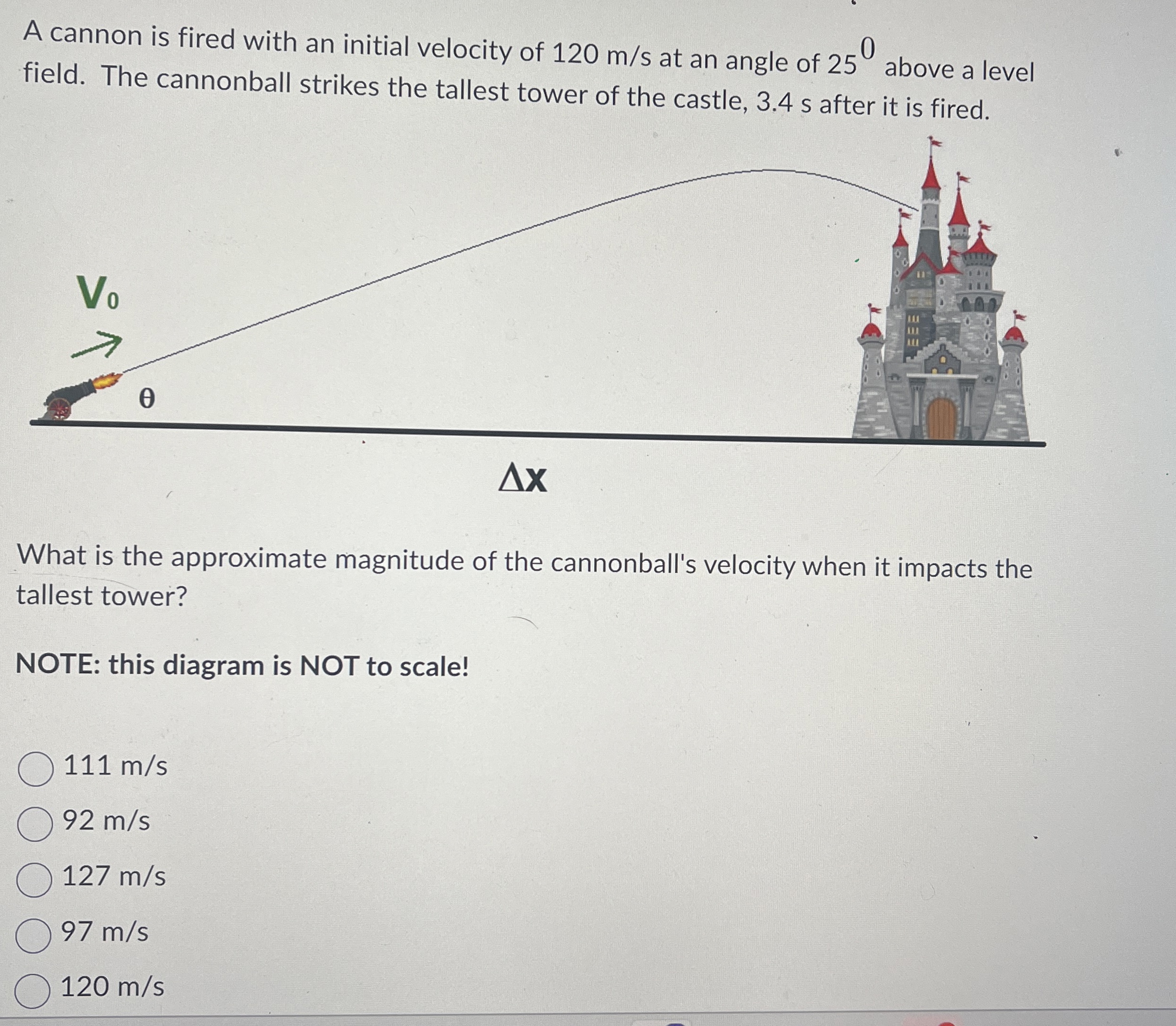 A cannon is fired with an initial velocity of 120 m/s at an angle of $25^0$ above a level field. The cannonball strikes the tallest tower of the castle, 3.4 s after it is fired.

$V_0$

$\theta$

$\Delta x$

What is the approximate magnitude of the cannonball's velocity when it impacts the tallest tower?

NOTE: this diagram is NOT to scale!

111 m/s

92 m/s

127 m/s

97 m/s

120 m/s